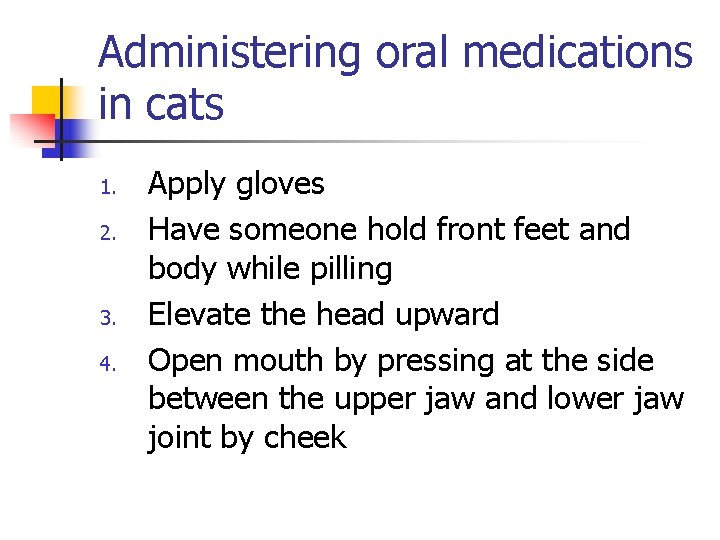 Administering oral medications in cats

1. Apply gloves
2. Have someone hold front feet and body while pilling
3. Elevate the head upward
4. Open mouth by pressing at the side between the upper jaw and lower jaw joint by cheek